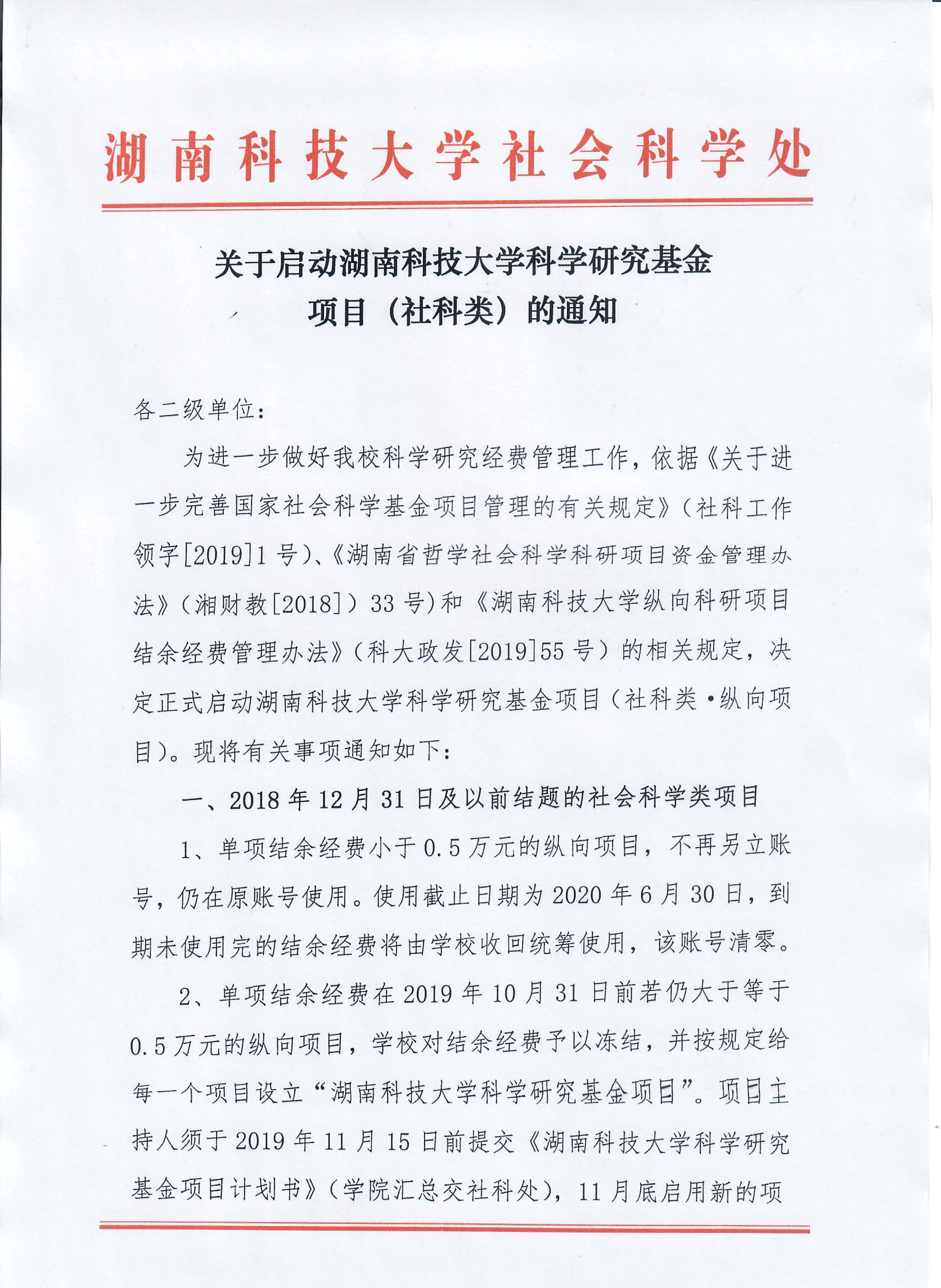 湖南科技大学社会科学处

关于启动湖南科技大学科学研究基金项目（社科类）的通知

各二级单位：

为进一步做好我校科学研究经费管理工作，依据《关于进一步完善国家社会科学基金项目管理的有关规定》（社科工作领字[2019]1号）、《湖南省哲学社会科学科研项目资金管理办法》（湘财教[2018]）33号）和《湖南科技大学纵向科研项目结余经费管理办法》（科大政发[2019]55号）的相关规定，决定正式启动湖南科技大学科学研究基金项目（社科类·纵向项目）。现将有关事项通知如下：

一、2018年12月31日及以前结题的社会科学类项目

1、单项结余经费小于0.5万元的纵向项目，不再另立账号，仍在原账号使用。使用截止日期为2020年6月30日，到期未使用完的结余经费将由学校收回统筹使用，该账号清零。

2、单项结余经费在2019年10月31日前若仍大于等于0.5万元的纵向项目，学校对结余经费予以冻结，并按规定给每一个项目设立“湖南科技大学科学研究基金项目”。项目主持人须于2019年11月15日前提交《湖南科技大学科学研究基金项目计划书》（学院汇总交社科处），11月底启用新的项